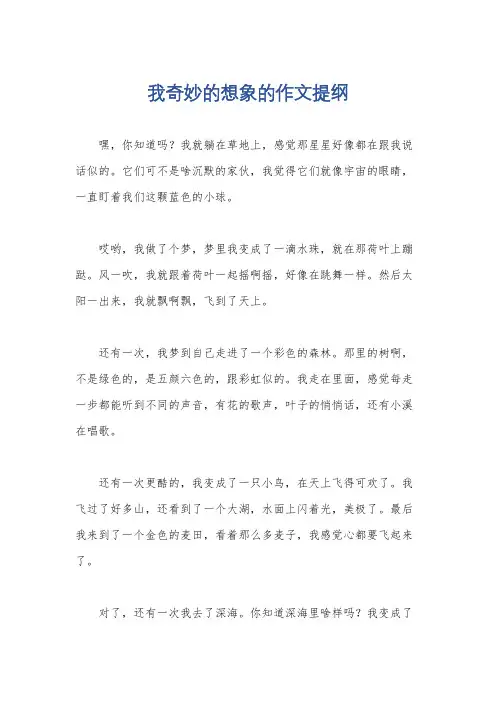 我奇妙的想象的作文提纲

嘿，你知道吗？我就躺在草地上，感觉那星星好像都在跟我说话似的。它们可不是啥沉默的家伙，我觉得它们就像宇宙的眼睛，一直盯着我们这颗蓝色的小球。

哎哟，我做了个梦，梦里我变成了一滴水珠，就在那荷叶上蹦跶。风一吹，我就跟着荷叶一起摇啊摇，好像在跳舞一样。然后太阳一出来，我就飘啊飘，飞到了天上。

还有一次，我梦到自己走进了一个彩色的森林。那里的树啊，不是绿色的，是五颜六色的，跟彩虹似的。我走在里面，感觉每走一步都能听到不同的声音，有花的歌声，叶子的悄悄话，还有小溪在唱歌。

还有一次更酷的，我变成了一只小鸟，在天上飞得可欢了。我飞过了好多山，还看到了一个大湖，水面上闪着光，美极了。最后我来到了一个金色的麦田，看着那么多麦子，我感觉心都要飞起来了。

对了，还有一次我去了深海。你知道深海里啥样吗？我变成了